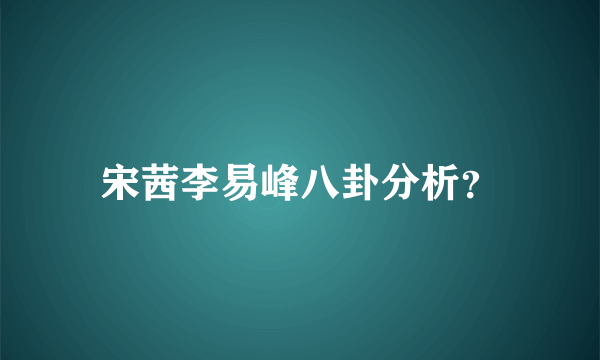 宋茜李易峰八卦分析?